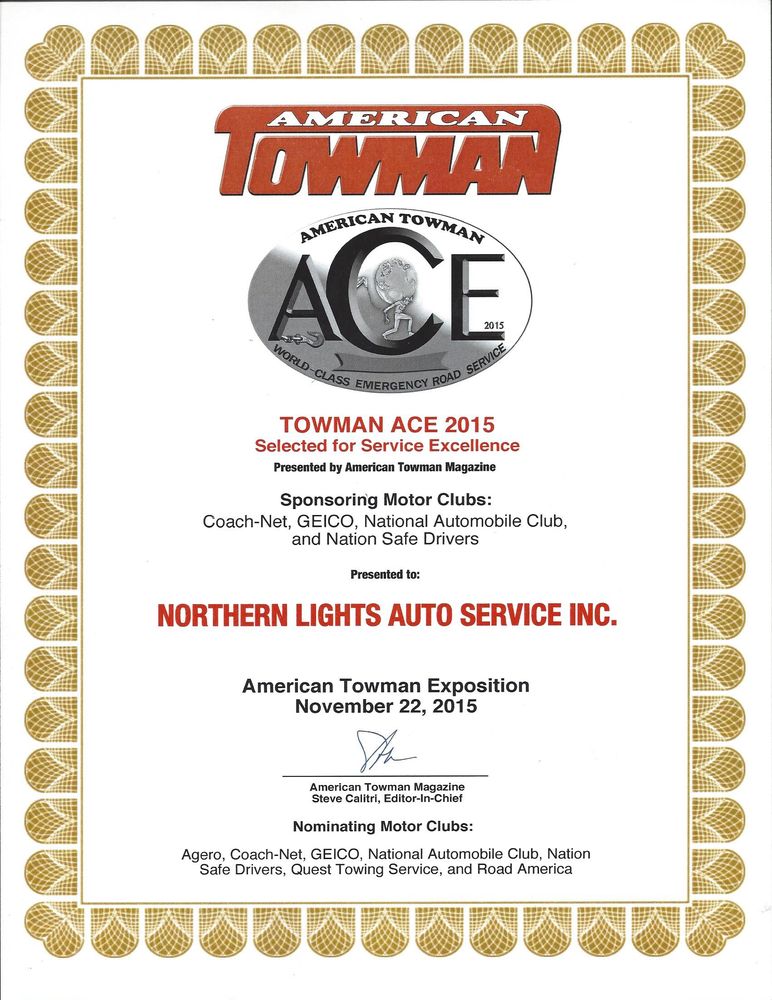 AMERICAN
TOWMAN

AMERICAN TOWMAN
ACE
2015
WORLD-CLASS EMERGENCY ROAD SERVICE

TOWMAN ACE 2015
Selected for Service Excellence
Presented by American Towman Magazine

Sponsoring Motor Clubs:
Coach-Net, GEICO, National Automobile Club, and Nation Safe Drivers

Presented to:

NORTHERN LIGHTS AUTO SERVICE INC.

American Towman Exposition
November 22, 2015

American Towman Magazine
Steve Calitri, Editor-In-Chief

Nominating Motor Clubs:

Agero, Coach-Net, GEICO, National Automobile Club, Nation Safe Drivers, Quest Towing Service, and Road America